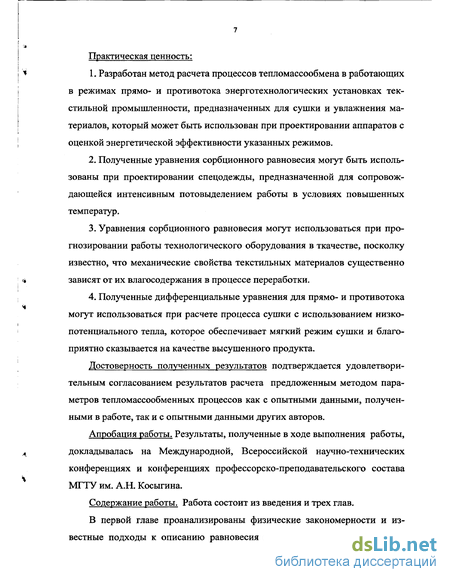 7

Практическая ценность:

1. Разработан метод расчета процессов тепломассообмена в работающих в режимах прямо- и противотока энерготехнологических установках текстильной промышленности, предназначенных для сушки и увлажнения материалов, который может быть использован при проектировании аппаратов с оценкой энергетической эффективности указанных режимов.

2. Полученные уравнения сорбционного равновесия могут быть использованы при проектировании спецодежды, предназначенной для сопровождающейся интенсивным потовыделением работы в условиях повышенных температур.

3. Уравнения сорбционного равновесия могут использоваться при прогнозировании работы технологического оборудования в ткачестве, поскольку известно, что механические свойства текстильных материалов существенно зависят от их влагосодержания в процессе переработки.

4. Полученные дифференциальные уравнения для прямо- и противотока могут использоваться при расчете процесса сушки с использованием низкопотенциального тепла, которое обеспечивает мягкий режим сушки и благоприятно сказывается на качестве высушенного продукта.

Достоверность полученных результатов подтверждается удовлетворительным согласованием результатов расчета предложенным методом параметров тепломассообменных процессов как с опытными данными, полученными в работе, так и с опытными данными других авторов.

Апробация работы. Результаты, полученные в ходе выполнения работы, докладывалась на Международной, Всероссийской научно-технических конференциях и конференциях профессорско-преподавательского состава МГТУ им. А.Н. Косыгина.

Содержание работы. Работа состоит из введения и трех глав.

В первой главе проанализированы физические закономерности и известные подходы к описанию равновесия

dsLib.net
библиотека диссертаций